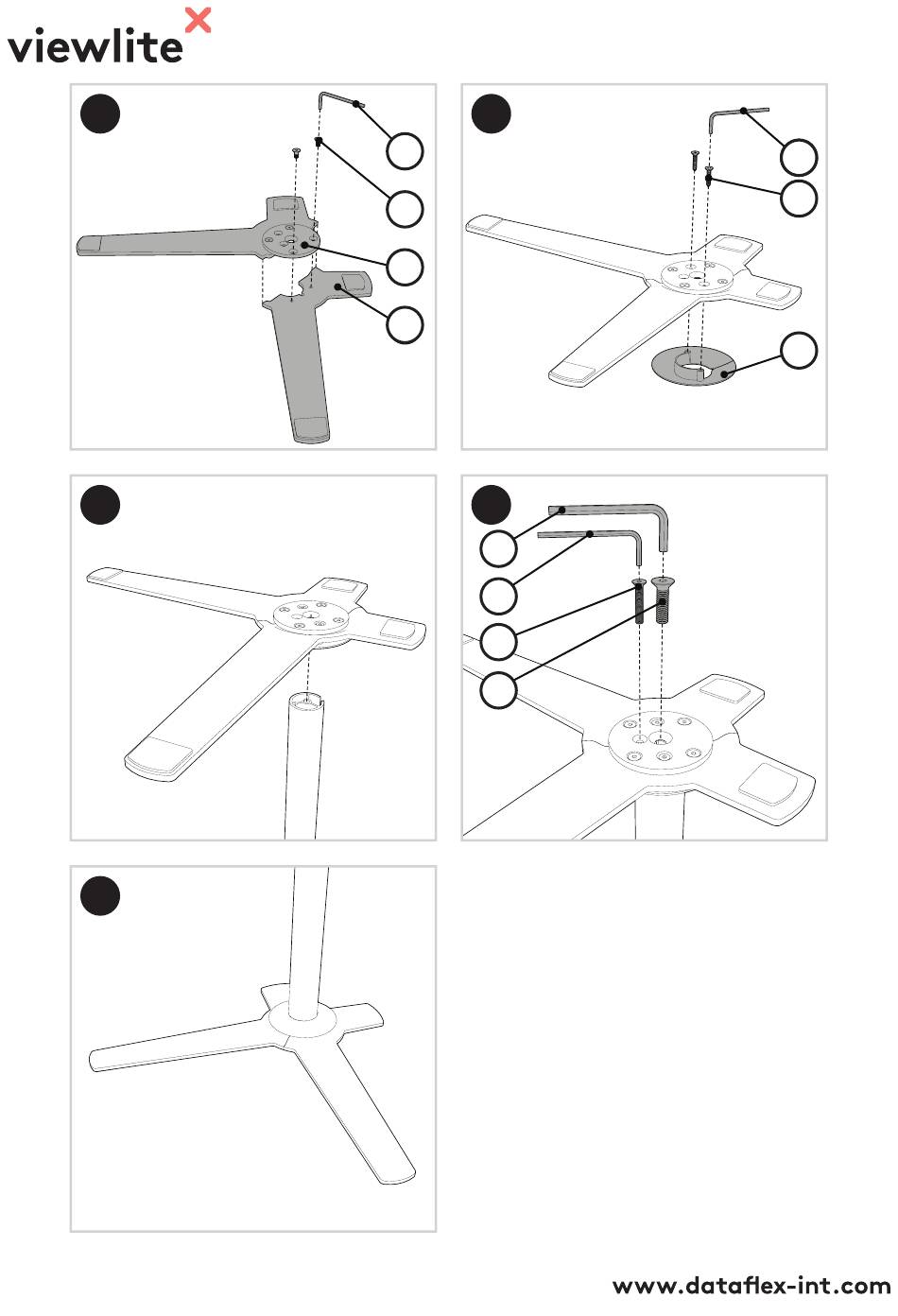 viewlite

www.dataflex-int.com